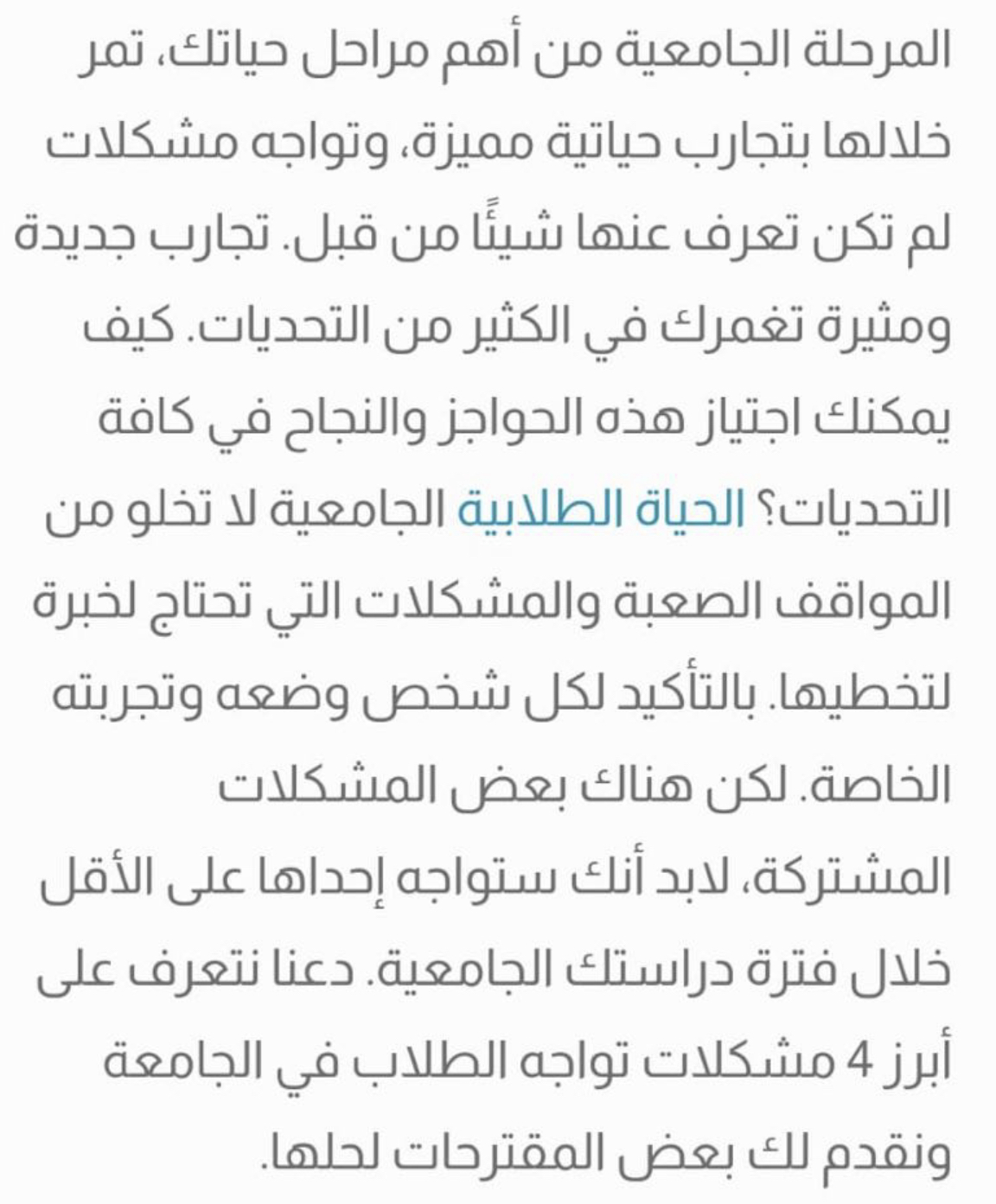 المرحلة الجامعية من أهم مراحل حياتك، تمر خلالها بتجارب حياتية مميزة، وتواجه مشكلات لم تكن تعرف عنها شيئًا من قبل. تجارب جديدة ومثيرة تغمرك في الكثير من التحديات. كيف يمكنك اجتياز هذه الحواجز والنجاح في كافة التحديات؟ الحياة الطلابية الجامعية لا تخلو من المواقف الصعبة والمشكلات التي تحتاج لخبرة لتخطيها. بالتأكيد لكل شخص وضعه وتجربته الخاصة. لكن هناك بعض المشكلات المشتركة، لابد أنك ستواجه إحداها على الأقل خلال فترة دراستك الجامعية. دعنا نتعرف على أبرز 4 مشكلات تواجه الطلاب في الجامعة ونقدم لك بعض المقترحات لحلها.